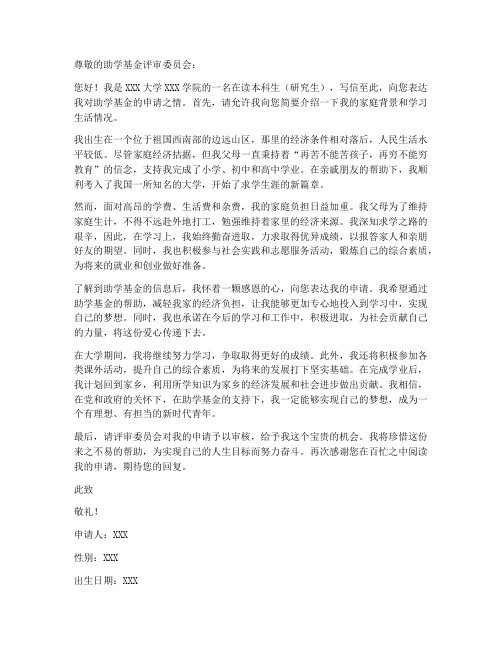 尊敬的助学基金评审委员会：

您好！我是 XXX 大学 XXX 学院的一名在读本科生（研究生），写信至此，向您表达我对助学基金的申请之情。首先，请允许我向您简要介绍一下我的家庭背景和学习生活情况。

我出生在一个位于祖国西南部的边远山区，那里的经济条件相对落后，人民生活水平较低。尽管家庭经济拮据，但我父母一直秉持着“再苦不能苦孩子，再穷不能穷教育”的信念，支持我完成了小学、初中和高中学业。在亲戚朋友的帮助下，我顺利考入了我国一所知名的大学，开始了求学生涯的新篇章。

然而，面对高昂的学费、生活费和杂费，我的家庭负担日益加重。我父母为了维持家庭生计，不得不远走外地打工，勉强维持着家里的经济来源。我深知求学之路的艰辛，因此，在学习上，我始终勤奋进取，力求取得优异成绩，以报答家人和亲朋好友的期望。同时，我也积极参与社会实践和志愿服务活动，锻炼自己的综合素质，为将来的就业和创业做好准备。

了解到助学基金的信息后，我怀着一颗感恩的心，向您表达我的申请。我希望通过助学基金的帮助，减轻我家的经济负担，让我能够更加专心地投入到学习中，实现自己的梦想。同时，我也承诺在今后的学习和工作中，积极进取，为社会贡献自己的力量，将这份爱心传递下去。

在大学期间，我将继续努力学习，争取取得更好的成绩。此外，我还将积极参加各类课外活动，提升自己的综合素质，为将来的发展打下坚实基础。在完成学业后，我计划回到家乡，利用所学知识为家乡的经济发展和社会进步做出贡献。我相信，在党和政府的关怀下，在助学基金的支持下，我一定能够实现自己的梦想，成为一个有理想、有担当的新时代青年。

最后，请评审委员会对我的申请予以审核，给予我这个宝贵的机会。我将珍惜这份来之不易的帮助，为实现自己的人生目标而努力奋斗。再次感谢您在百忙之中阅读我的申请，期待您的回复。

此致

敬礼！

申请人：XXX

性别：XXX

出生日期：XXX